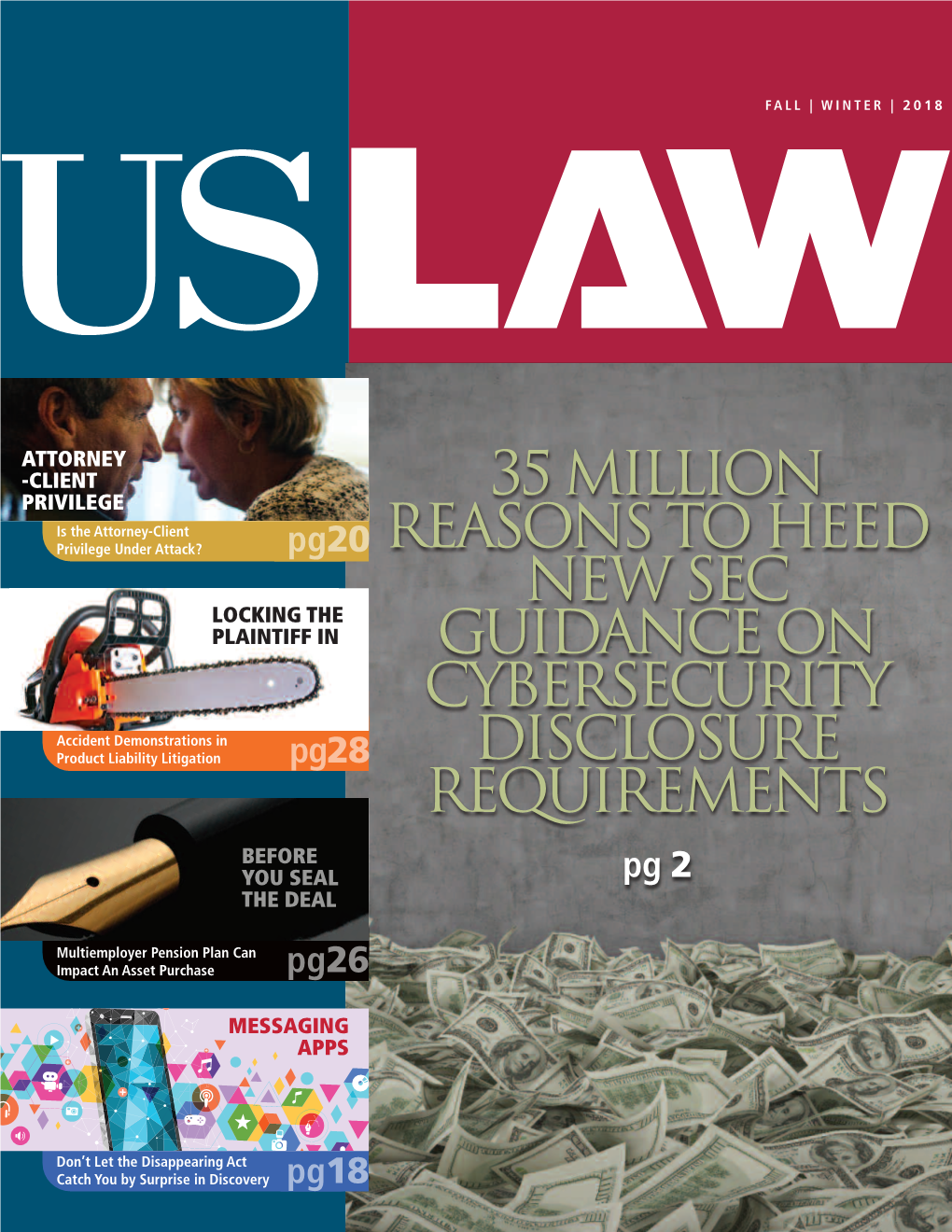 FALL | WINTER | 2018

USLAW

ATTORNEY -CLIENT PRIVILEGE

Is the Attorney-Client Privilege Under Attack?

pg20

LOCKING THE PLAINTIFF IN

Accident Demonstrations in Product Liability Litigation

pg28

BEFORE YOU SEAL THE DEAL

Multiemployer Pension Plan Can Impact An Asset Purchase

pg26

MESSAGING APPS

Don't Let the Disappearing Act Catch You by Surprise in Discovery

pg18

35 MILLION REASONS TO HEED NEW SEC GUIDANCE ON CYBERSECURITY DISCLOSURE REQUIREMENTS

pg 2